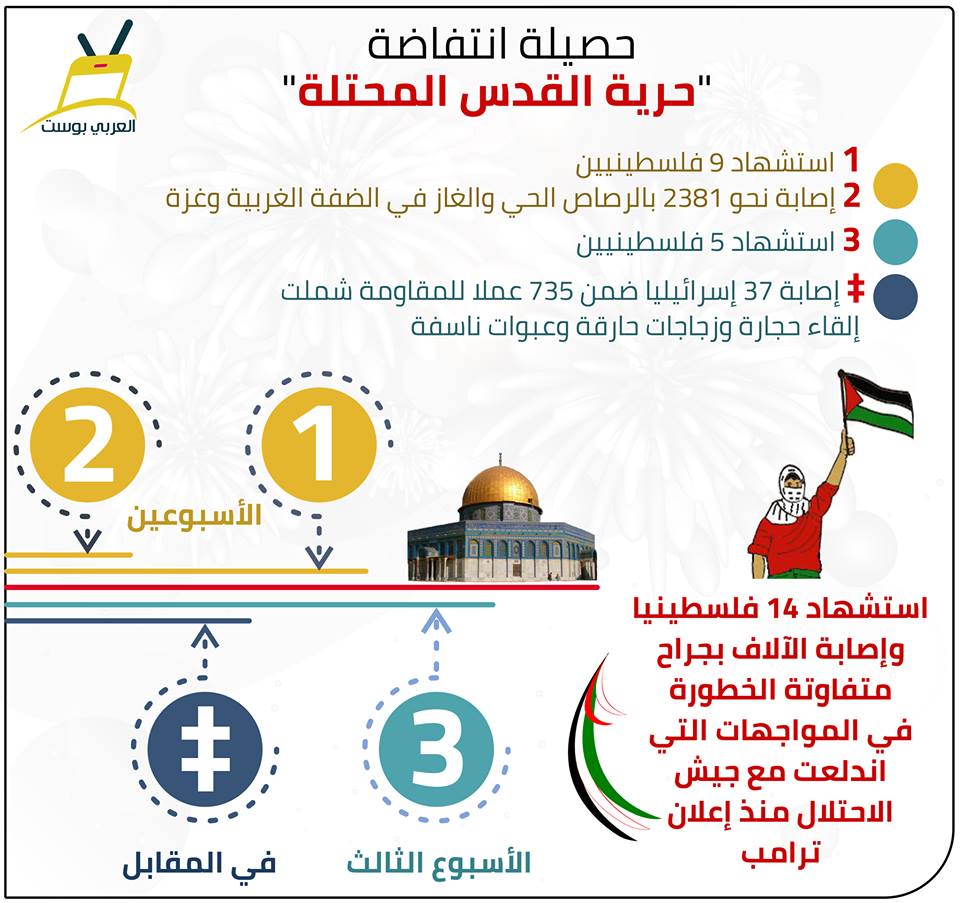 العربي بوست

حصيلة انتفاضة
"حرية القدس المحتلة"

1 استشهاد 9 فلسطينيين
2 إصابة نحو 2381 بالرصاص الحي والغاز في الضفة الغربية وغزة
3 استشهاد 5 فلسطينيين
‡ إصابة 37 إسرائيليا ضمن 735 عملا للمقاومة شملت إلقاء حجارة وزجاجات حارقة وعبوات ناسفة

2
1
الأسبوعين

‡
3
في المقابل
الأسبوع الثالث

استشهاد 14 فلسطينيا وإصابة الآلاف بجراح متفاوتة الخطورة في المواجهات التي اندلعت مع جيش الاحتلال منذ إعلان ترامب